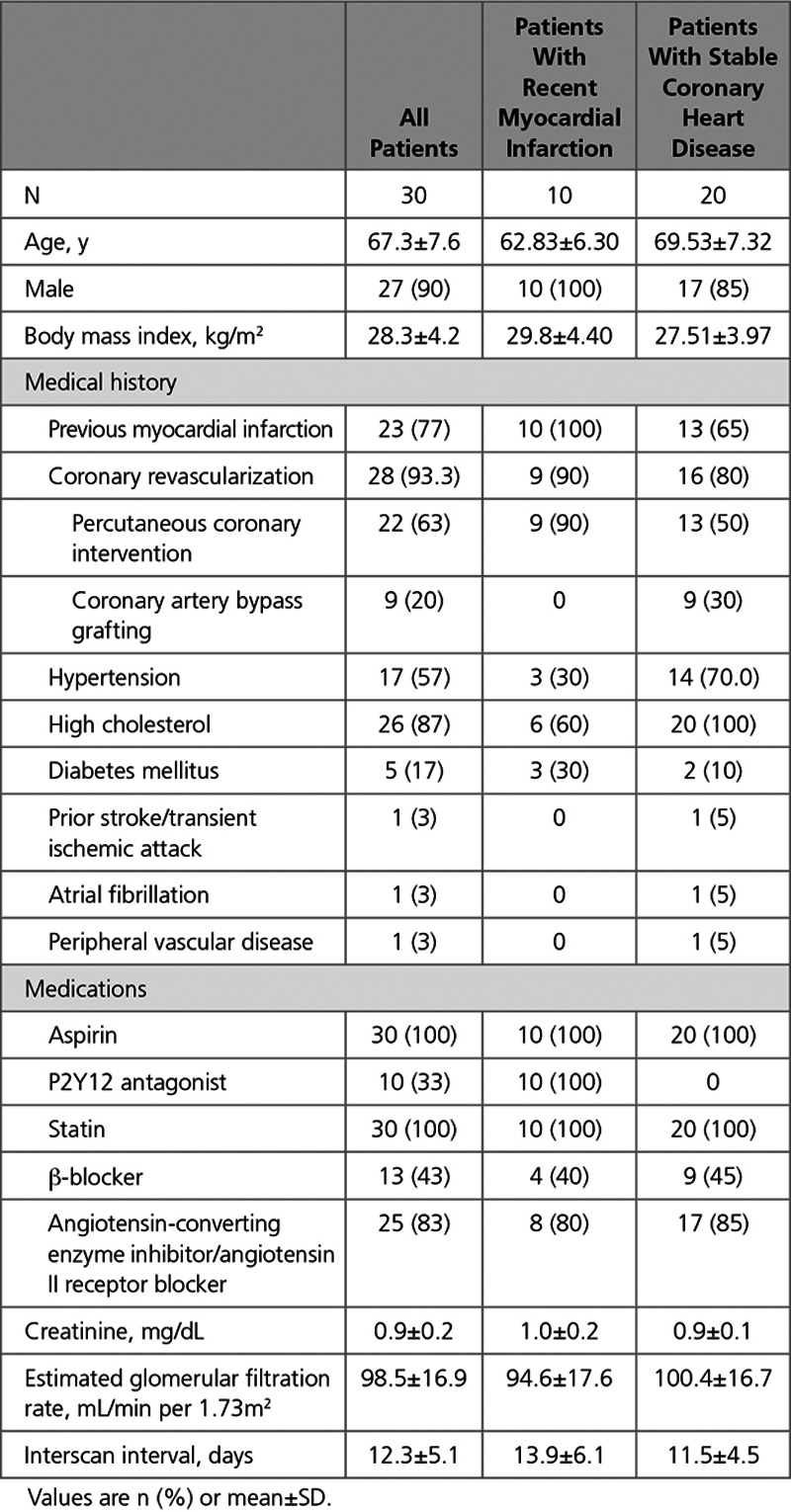 |  | All Patients | Patients With Recent Myocardial Infarction | Patients With Stable Coronary Heart Disease |
|---|---|---|---|
| N | 30 | 10 | 20 |
| Age, y | 67.3±7.6 | 62.83±6.30 | 69.53±7.32 |
| Male | 27 (90) | 10 (100) | 17 (85) |
| Body mass index, kg/m² | 28.3±4.2 | 29.8±4.40 | 27.51±3.97 |
| Medical history |  |  |  |
| Previous myocardial infarction | 23 (77) | 10 (100) | 13 (65) |
| Coronary revascularization | 28 (93.3) | 9 (90) | 16 (80) |
| Percutaneous coronary intervention | 22 (63) | 9 (90) | 13 (50) |
| Coronary artery bypass grafting | 9 (20) | 0 | 9 (30) |
| Hypertension | 17 (57) | 3 (30) | 14 (70.0) |
| High cholesterol | 26 (87) | 6 (60) | 20 (100) |
| Diabetes mellitus | 5 (17) | 3 (30) | 2 (10) |
| Prior stroke/transient ischemic attack | 1 (3) | 0 | 1 (5) |
| Atrial fibrillation | 1 (3) | 0 | 1 (5) |
| Peripheral vascular disease | 1 (3) | 0 | 1 (5) |
| Medications |  |  |  |
| Aspirin | 30 (100) | 10 (100) | 20 (100) |
| P2Y12 antagonist | 10 (33) | 10 (100) | 0 |
| Statin | 30 (100) | 10 (100) | 20 (100) |
| β-blocker | 13 (43) | 4 (40) | 9 (45) |
| Angiotensin-converting enzyme inhibitor/angiotensin II receptor blocker | 25 (83) | 8 (80) | 17 (85) |
| Creatinine, mg/dL | 0.9±0.2 | 1.0±0.2 | 0.9±0.1 |
| Estimated glomerular filtration rate, mL/min per 1.73m² | 98.5±16.9 | 94.6±17.6 | 100.4±16.7 |
| Interscan interval, days | 12.3±5.1 | 13.9±6.1 | 11.5±4.5 |

Values are n (%) or mean±SD.